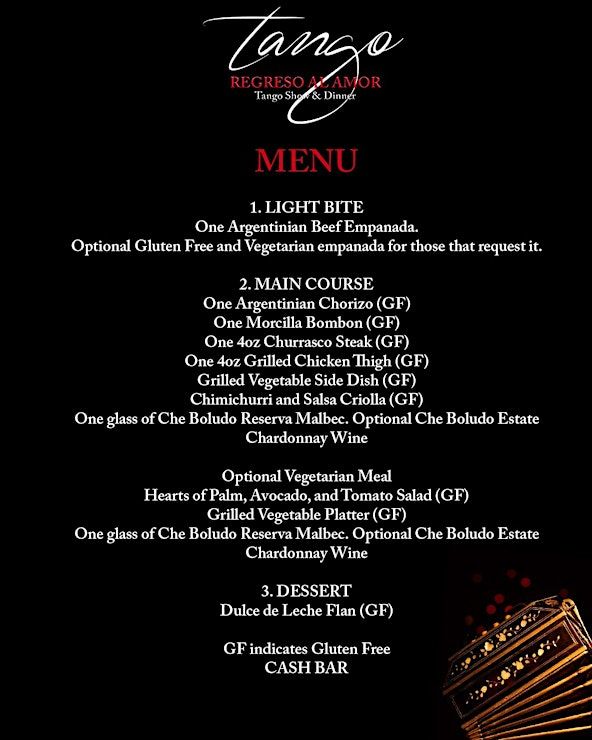 Tango
REGRESO AL AMOR
Tango Show & Dinner

MENU

1. LIGHT BITE
One Argentinian Beef Empanada.
Optional Gluten Free and Vegetarian empanada for those that request it.

2. MAIN COURSE
One Argentinian Chorizo (GF)
One Morcilla Bombon (GF)
One 4oz Churrasco Steak (GF)
One 4oz Grilled Chicken Thigh (GF)
Grilled Vegetable Side Dish (GF)
Chimichurri and Salsa Criolla (GF)
One glass of Che Boludo Reserva Malbec. Optional Che Boludo Estate Chardonnay Wine

Optional Vegetarian Meal
Hearts of Palm, Avocado, and Tomato Salad (GF)
Grilled Vegetable Platter (GF)
One glass of Che Boludo Reserva Malbec. Optional Che Boludo Estate Chardonnay Wine

3. DESSERT
Dulce de Leche Flan (GF)

GF indicates Gluten Free
CASH BAR